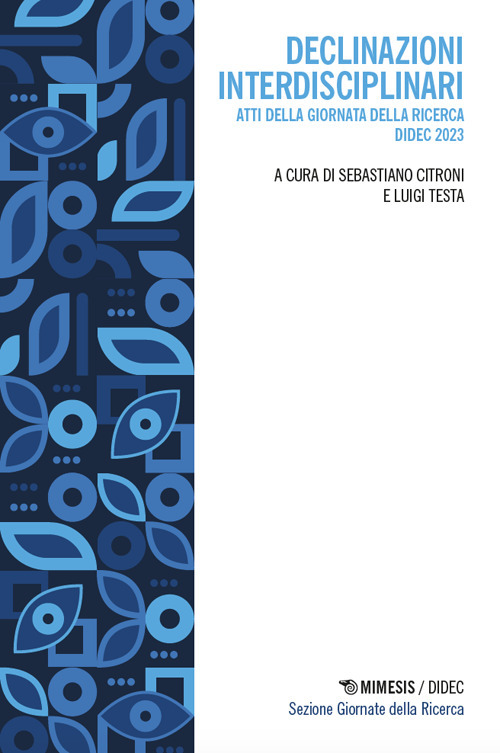 DECLINAZIONI INTERDISCIPLINARI
ATTI DELLA GIORNATA DELLA RICERCA DIDEC 2023

A CURA DI SEBASTIANO CITRONI E LUIGI TESTA

MIMESIS / DIDEC
Sezione Giornate della Ricerca